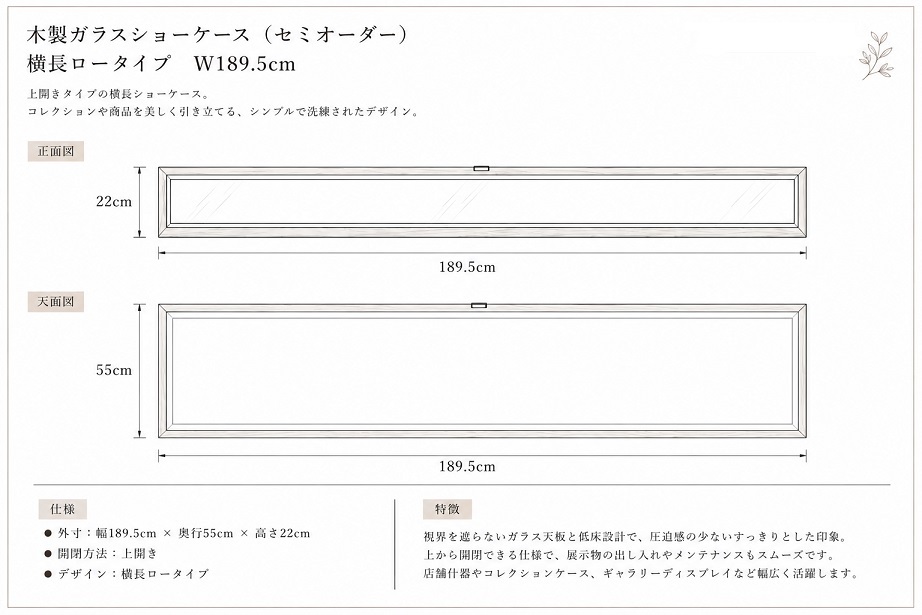 木製ガラスショーケース（セミオーダー）
横長ロータイプ　W189.5cm

上開きタイプの横長ショーケース。
コレクションや商品を美しく引き立てる、シンプルで洗練されたデザイン。

正面図

22cm

189.5cm

天面図

55cm

189.5cm

仕様

● 外寸：幅189.5cm × 奥行55cm × 高さ22cm
● 開閉方法：上開き
● デザイン：横長ロータイプ

特徴

視界を遮らないガラス天板と低床設計で、圧迫感の少ないすっきりとした印象。
上から開閉できる仕様で、展示物の出し入れやメンテナンスもスムーズです。
店舗什器やコレクションケース、ギャラリーディスプレイなど幅広く活躍します。